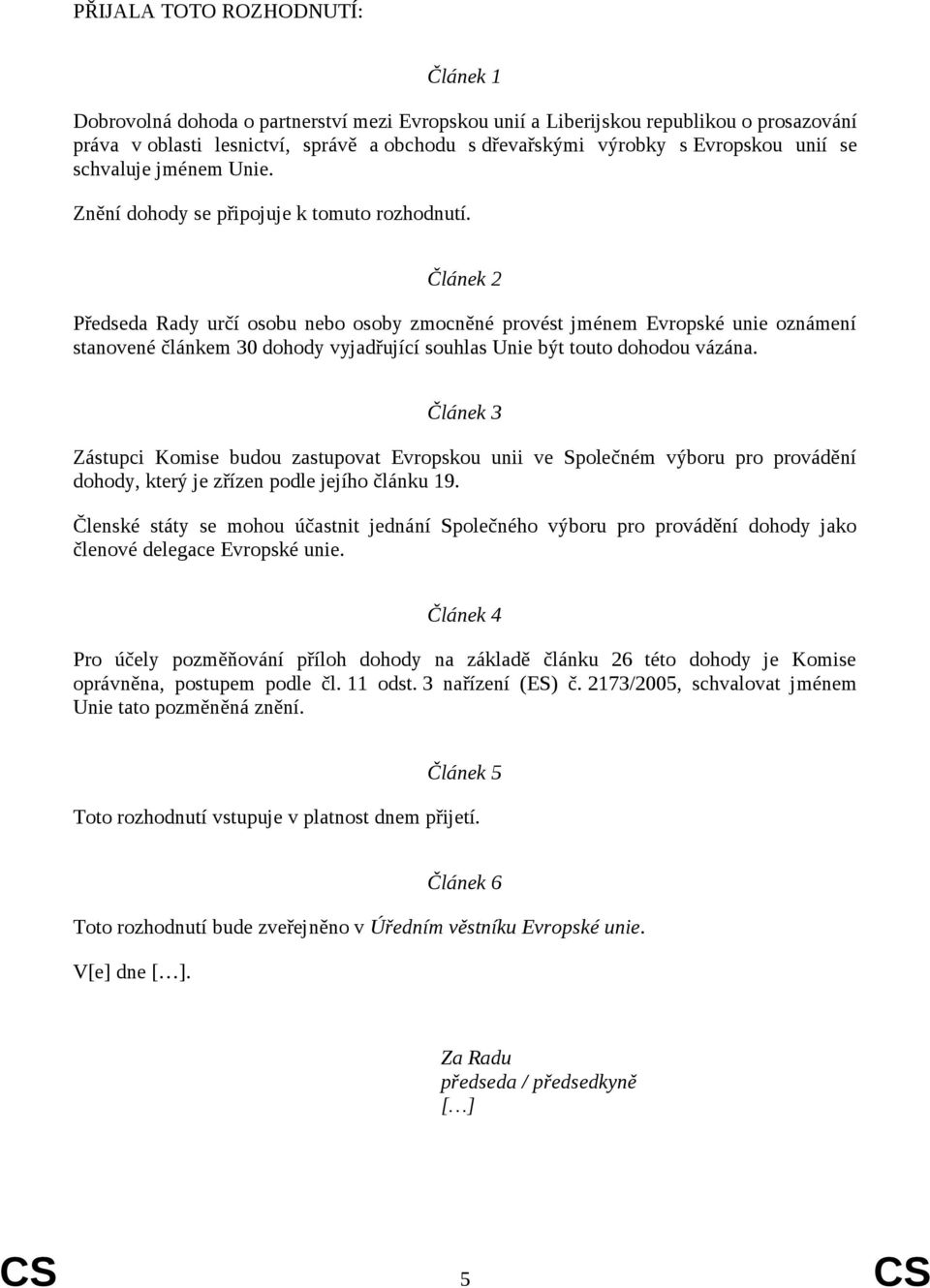 PŘIJALA TOTO ROZHODNUTÍ:

Článek 1

Dobrovolná dohoda o partnerství mezi Evropskou unií a Liberijskou republikou o prosazování práva v oblasti lesnictví, správě a obchodu s dřevařskými výrobky s Evropskou unií se schvaluje jménem Unie.

Znění dohody se připojuje k tomuto rozhodnutí.

Článek 2

Předseda Rady určí osobu nebo osoby zmocněné provést jménem Evropské unie oznámení stanovené článkem 30 dohody vyjadřující souhlas Unie být touto dohodou vázána.

Článek 3

Zástupci Komise budou zastupovat Evropskou unii ve Společném výboru pro provádění dohody, který je zřízen podle jejího článku 19.

Členské státy se mohou účastnit jednání Společného výboru pro provádění dohody jako členové delegace Evropské unie.

Článek 4

Pro účely pozměňování příloh dohody na základě článku 26 této dohody je Komise oprávněna, postupem podle čl. 11 odst. 3 nařízení (ES) č. 2173/2005, schvalovat jménem Unie tato pozměněná znění.

Článek 5

Toto rozhodnutí vstupuje v platnost dnem přijetí.

Článek 6

Toto rozhodnutí bude zveřejněno v Úředním věstníku Evropské unie.

V[e] dne […].

Za Radu
předseda / předsedkyně
[…]

CS 5 CS